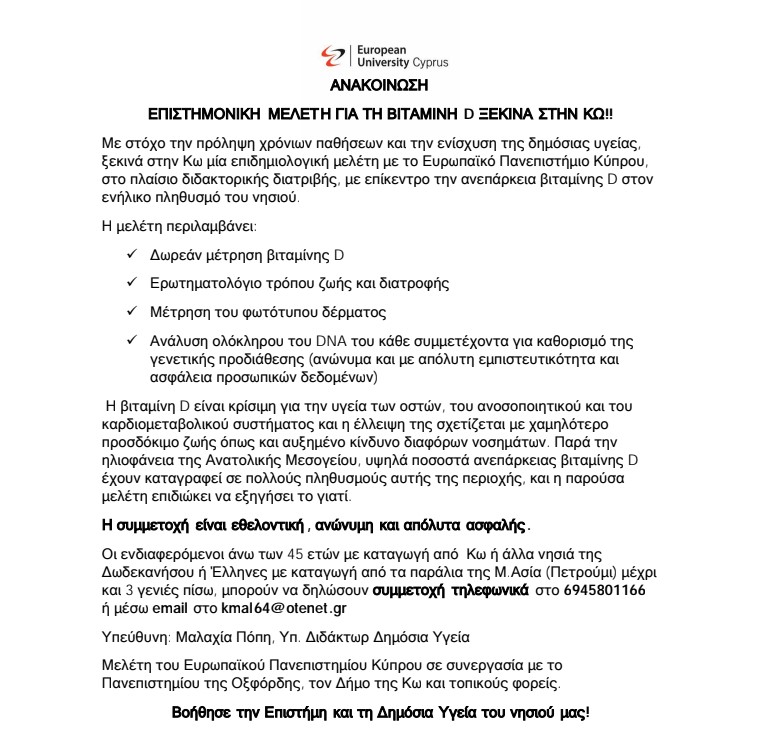 European University Cyprus

ΑΝΑΚΟΙΝΩΣΗ

ΕΠΙΣΤΗΜΟΝΙΚΗ ΜΕΛΕΤΗ ΓΙΑ ΤΗ ΒΙΤΑΜΙΝΗ D ΞΕΚΙΝΑ ΣΤΗΝ ΚΩ!!

Με στόχο την πρόληψη χρόνιων παθήσεων και την ενίσχυση της δημόσιας υγείας, ξεκινά στην Κω μία επιδημιολογική μελέτη με το Ευρωπαϊκό Πανεπιστήμιο Κύπρου, στο πλαίσιο διδακτορικής διατριβής, με επίκεντρο την ανεπάρκεια βιταμίνης D στον ενήλικο πληθυσμό του νησιού.

Η μελέτη περιλαμβάνει:

✓ Δωρεάν μέτρηση βιταμίνης D

✓ Ερωτηματολόγιο τρόπου ζωής και διατροφής

✓ Μέτρηση του φωτότυπου δέρματος

✓ Ανάλυση ολόκληρου του DNA του κάθε συμμετέχοντα για καθορισμό της γενετικής προδιάθεσης (ανώνυμα και με απόλυτη εμπιστευτικότητα και ασφάλεια προσωπικών δεδομένων)

Η βιταμίνη D είναι κρίσιμη για την υγεία των οστών, του ανοσοποιητικού και του καρδιομεταβολικού συστήματος και η έλλειψη της σχετίζεται με χαμηλότερο προσδόκιμο ζωής όπως και αυξημένο κίνδυνο διαφόρων νοσημάτων. Παρά την ηλιοφάνεια της Ανατολικής Μεσογείου, υψηλά ποσοστά ανεπάρκειας βιταμίνης D έχουν καταγραφεί σε πολλούς πληθυσμούς αυτής της περιοχής, και η παρούσα μελέτη επιδιώκει να εξηγήσει το γιατί.

Η συμμετοχή είναι εθελοντική , ανώνυμη και απόλυτα ασφαλής.

Οι ενδιαφερόμενοι άνω των 45 ετών με καταγωγή από Κω ή άλλα νησιά της Δωδεκανήσου ή Έλληνες με καταγωγή από τα παράλια της Μ.Ασία (Πετρούμι) μέχρι και 3 γενιές πίσω, μπορούν να δηλώσουν συμμετοχή τηλεφωνικά στο 6945801166 ή μέσω email στο kmal64@otenet.gr

Υπεύθυνη: Μαλαχία Πόπη, Υπ. Διδάκτωρ Δημόσια Υγεία

Μελέτη του Ευρωπαϊκού Πανεπιστημίου Κύπρου σε συνεργασία με το Πανεπιστημίου της Οξφόρδης, τον Δήμο της Κω και τοπικούς φορείς.

Βοήθησε την Επιστήμη και τη Δημόσια Υγεία του νησιού μας!